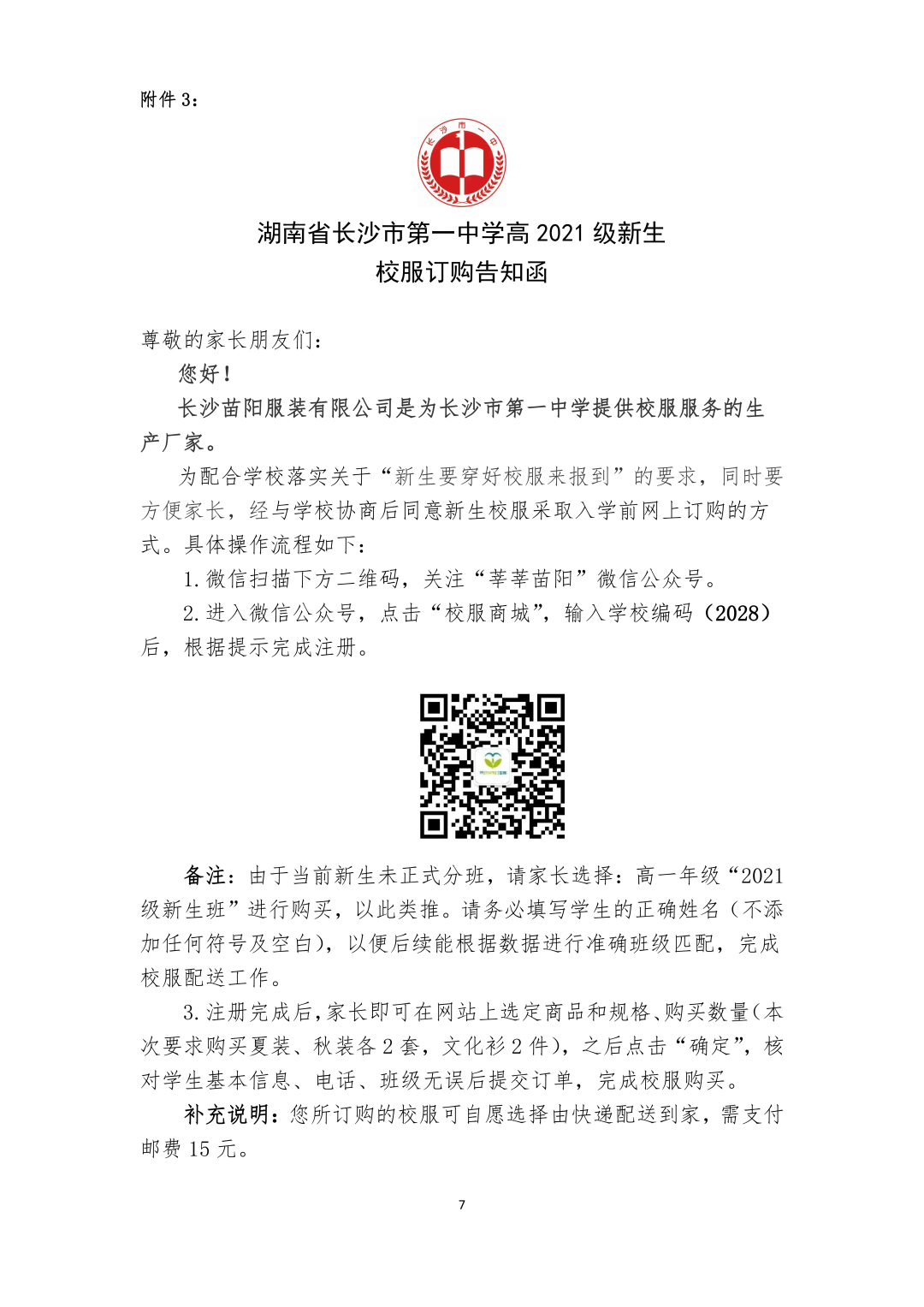 附件 3：

长沙市一中

湖南省长沙市第一中学高 2021 级新生
校服订购告知函

尊敬的家长朋友们：

您好！

长沙苗阳服装有限公司是为长沙市第一中学提供校服服务的生产厂家。

为配合学校落实关于“新生要穿好校服来报到”的要求，同时要方便家长，经与学校协商后同意新生校服采取入学前网上订购的方式。具体操作流程如下：

1. 微信扫描下方二维码，关注“莘莘苗阳”微信公众号。

2. 进入微信公众号，点击“校服商城”，输入学校编码（2028）后，根据提示完成注册。

备注：由于当前新生未正式分班，请家长选择：高一年级“2021 级新生班”进行购买，以此类推。请务必填写学生的正确姓名（不添加任何符号及空白），以便后续能根据数据进行准确班级匹配，完成校服配送工作。

3. 注册完成后，家长即可在网站上选定商品和规格、购买数量（本次要求购买夏装、秋装各 2 套，文化衫 2 件），之后点击“确定”，核对学生基本信息、电话、班级无误后提交订单，完成校服购买。

补充说明：您所订购的校服可自愿选择由快递配送到家，需支付邮费 15 元。

7